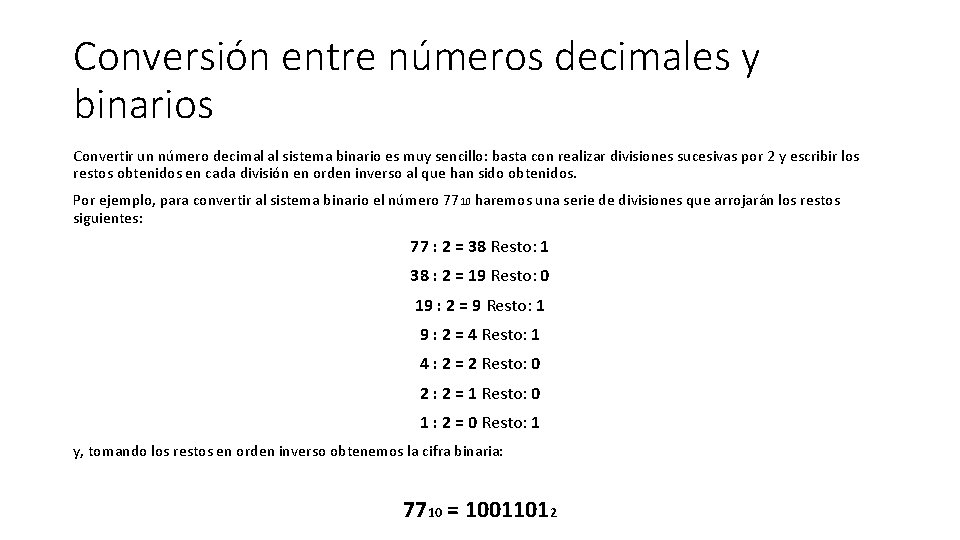 Conversión entre números decimales y binarios

Convertir un número decimal al sistema binario es muy sencillo: basta con realizar divisiones sucesivas por 2 y escribir los restos obtenidos en cada división en orden inverso al que han sido obtenidos.

Por ejemplo, para convertir al sistema binario el número $77_{10}$ haremos una serie de divisiones que arrojarán los restos siguientes:

77 : 2 = 38 Resto: 1

38 : 2 = 19 Resto: 0

19 : 2 = 9 Resto: 1

9 : 2 = 4 Resto: 1

4 : 2 = 2 Resto: 0

2 : 2 = 1 Resto: 0

1 : 2 = 0 Resto: 1

y, tomando los restos en orden inverso obtenemos la cifra binaria:

$77_{10} = 1001101_2$